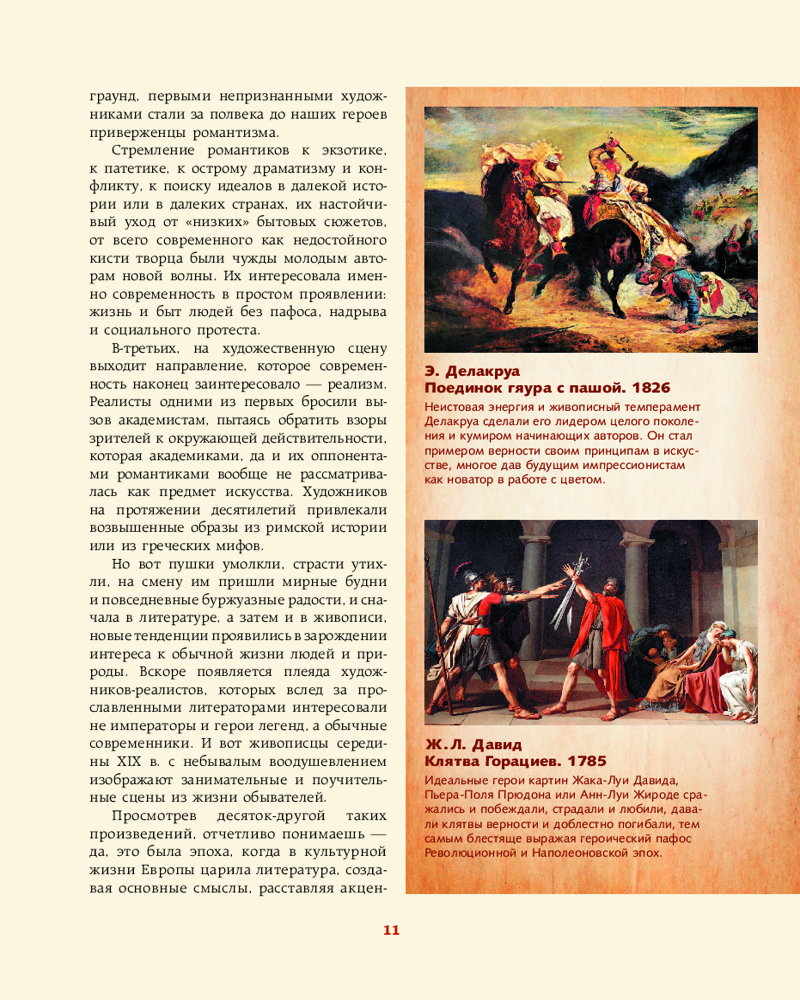 граунд, первыми непризнанными художниками стали за полвека до наших героев приверженцы романтизма.

Стремление романтиков к экзотике, к патетике, к острому драматизму и конфликту, к поиску идеалов в далекой истории или в далеких странах, их настойчивый уход от «низких» бытовых сюжетов, от всего современного как недостойного кисти творца были чужды молодым авторам новой волны. Их интересовала именно современность в простом проявлении: жизнь и быт людей без пафоса, надрыва и социального протеста.

В-третьих, на художественную сцену выходит направление, которое современность наконец заинтересовало — реализм. Реалисты одними из первых бросили вызов академистам, пытаясь обратить взоры зрителей к окружающей действительности, которая академиками, да и их оппонентами романтиками вообще не рассматривалась как предмет искусства. Художников на протяжении десятилетий привлекали возвышенные образы из римской истории или из греческих мифов.

Но вот пушки умолкли, страсти утихли, на смену им пришли мирные будни и повседневные буржуазные радости, и сначала в литературе, а затем и в живописи, новые тенденции проявились в зарождении интереса к обычной жизни людей и природы. Вскоре появляется плеяда художников-реалистов, которых вслед за прославленными литераторами интересовали не императоры и герои легенд, а обычные современники. И вот живописцы середины XIX в. с небывалым воодушевлением изображают занимательные и поучительные сцены из жизни обывателей.

Просмотрев десяток-другой таких произведений, отчетливо понимаешь — да, это была эпоха, когда в культурной жизни Европы царила литература, создавая основные смыслы, расставляя акцен-

Э. Делакруа
Поединок гяура с пашой. 1826
Неистовая энергия и живописный темперамент Делакруа сделали его лидером целого поколения и кумиром начинающих авторов. Он стал примером верности своим принципам в искусстве, многое дав будущим импрессионистам как новатор в работе с цветом.

Ж. Л. Давид
Клятва Горациев. 1785
Идеальные герои картин Жака-Луи Давида, Пьера-Поля Прюдона или Анн-Луи Жироде сражались и побеждали, страдали и любили, давали клятвы верности и доблестно погибали, тем самым блестяще выражая героический пафос Революционной и Наполеоновской эпох.

11